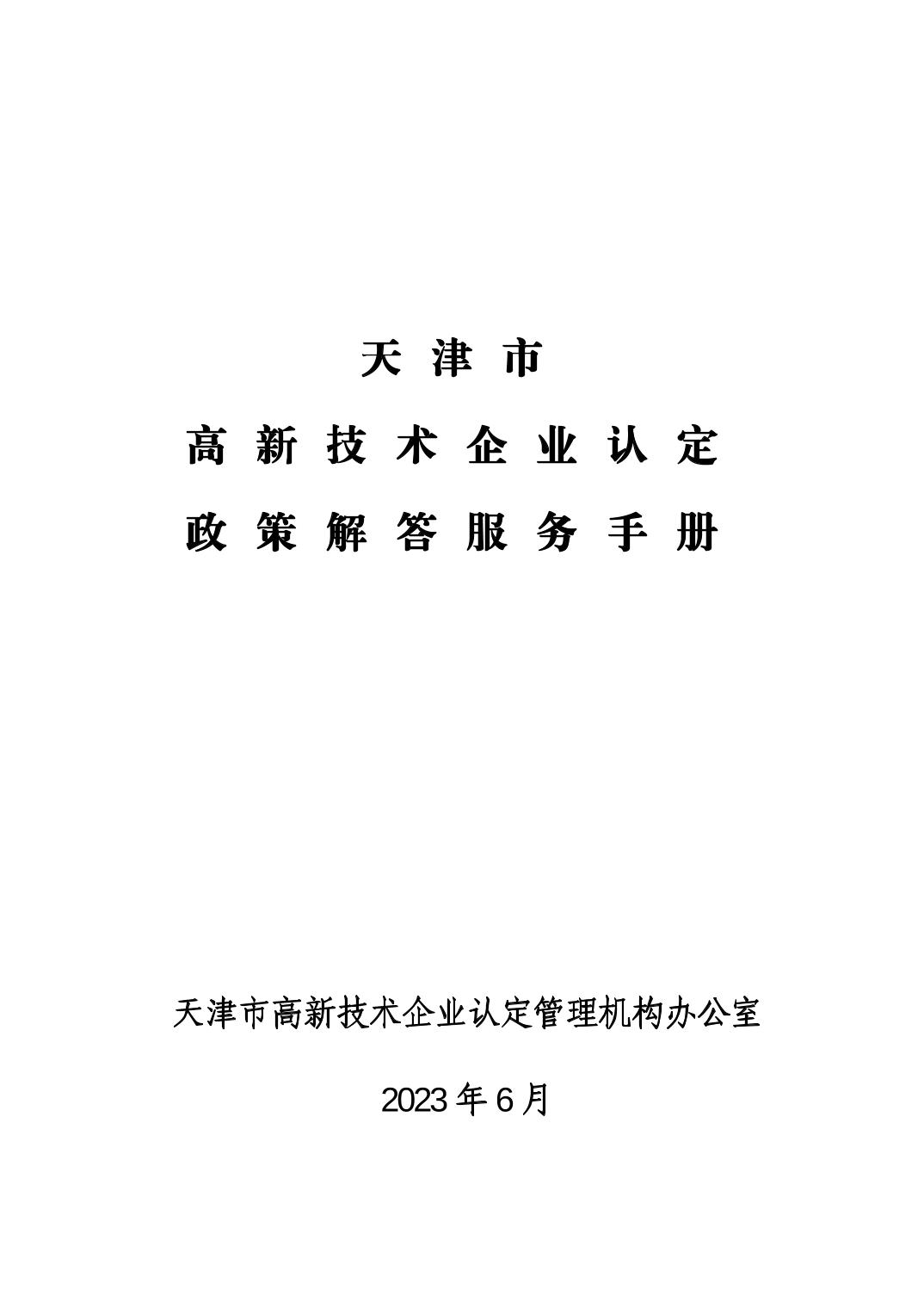 天津市

高新技术企业认定

政策解答服务手册

天津市高新技术企业认定管理机构办公室

2023年6月